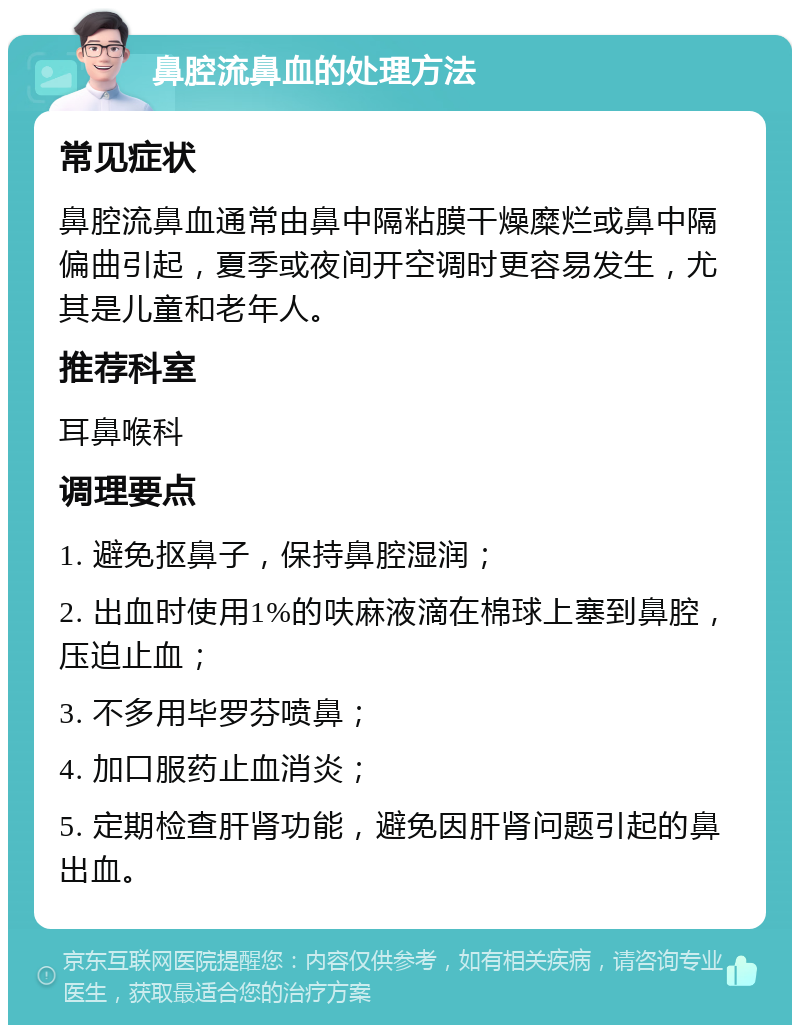 鼻腔流鼻血的处理方法

常见症状

鼻腔流鼻血通常由鼻中隔粘膜干燥糜烂或鼻中隔偏曲引起，夏季或夜间开空调时更容易发生，尤其是儿童和老年人。

推荐科室

耳鼻喉科

调理要点

1. 避免抠鼻子，保持鼻腔湿润；

2. 出血时使用1%的呋麻液滴在棉球上塞到鼻腔，压迫止血；

3. 不多用毕罗芬喷鼻；

4. 加口服药止血消炎；

5. 定期检查肝肾功能，避免因肝肾问题引起的鼻出血。

京东互联网医院提醒您：内容仅供参考，如有相关疾病，请咨询专业医生，获取最适合您的治疗方案